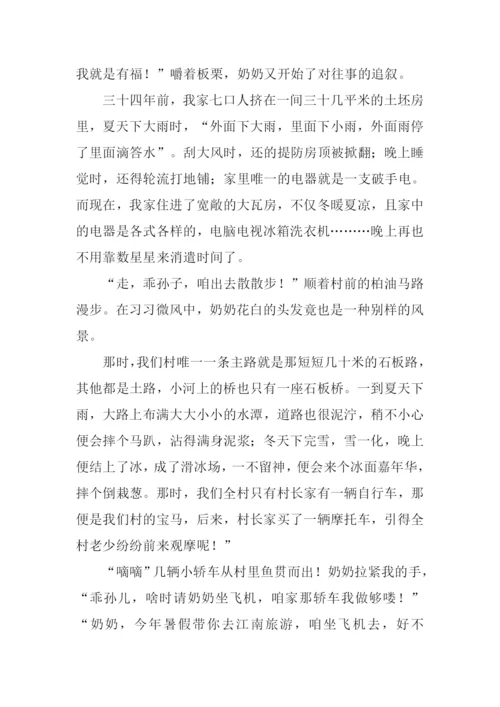 我就是有福！”嚼着板栗，奶奶又开始了对往事的追叙。

三十四年前，我家七口人挤在一间三十几平米的土坯房里，夏天下大雨时，“外面下大雨，里面下小雨，外面雨停了里面滴答水”。刮大风时，还的提防房顶被掀翻；晚上睡觉时，还得轮流打地铺；家里唯一的电器就是一支破手电。而现在，我家住进了宽敞的大瓦房，不仅冬暖夏凉，且家中的电器是各式各样的，电脑电视冰箱洗衣机………晚上再也不用靠数星星来消遣时间了。

“走，乖孙子，咱出去散散步！”顺着村前的柏油马路漫步。在习习微风中，奶奶花白的头发竟也是一种别样的风景。

那时，我们村唯一一条主路就是那短短几十米的石板路，其他都是土路，小河上的桥也只有一座石板桥。一到夏天下雨，大路上布满大大小小的水潭，道路也很泥泞，稍不小心便会摔个马趴，沾得满身泥浆；冬天下完雪，雪一化，晚上便结上了冰，成了滑冰场，一不留神，便会来个冰面嘉年华，摔个倒栽葱。那时，我们全村只有村长家有一辆自行车，那便是我们村的宝马，后来，村长家买了一辆摩托车，引得全村老少纷纷前来观摩呢！”

“嘀嘀”几辆小轿车从村里鱼贯而出！奶奶拉紧我的手，“乖孙儿，啥时请奶奶坐飞机，咱家那轿车我做够喽！”“奶奶，今年暑假带你去江南旅游，咱坐飞机去，好不